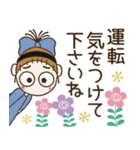 運転
気をつけて
下さいね